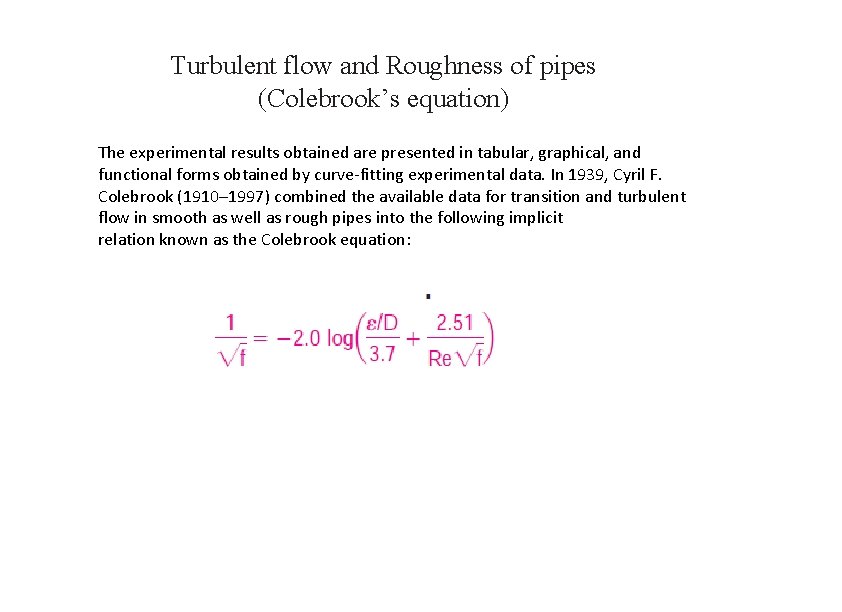 Turbulent flow and Roughness of pipes
(Colebrook's equation)

The experimental results obtained are presented in tabular, graphical, and functional forms obtained by curve-fitting experimental data. In 1939, Cyril F. Colebrook (1910–1997) combined the available data for transition and turbulent flow in smooth as well as rough pipes into the following implicit relation known as the Colebrook equation:

$\frac{1}{\sqrt{f}} = -2.0 \log\left(\frac{\varepsilon/D}{3.7} + \frac{2.51}{Re\sqrt{f}}\right)$